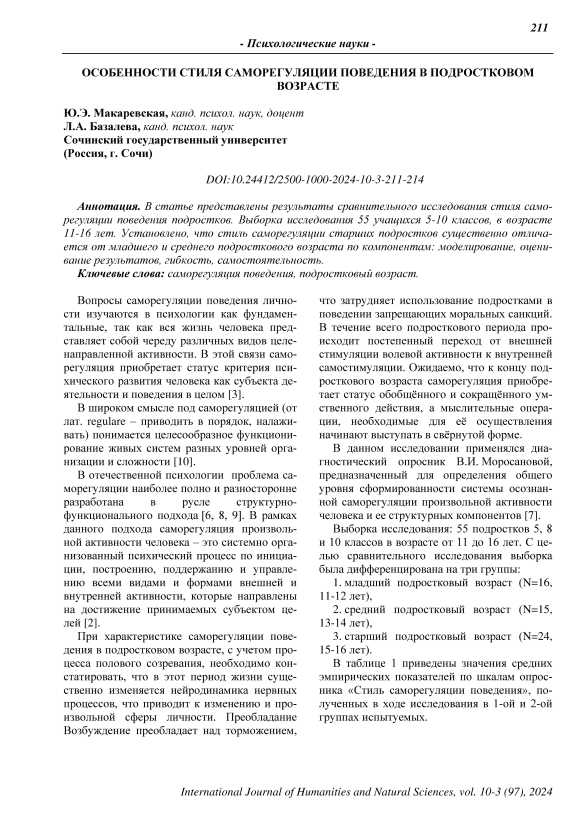 211

- Психологические науки -

ОСОБЕННОСТИ СТИЛЯ САМОРЕГУЛЯЦИИ ПОВЕДЕНИЯ В ПОДРОСТКОВОМ ВОЗРАСТЕ

Ю.Э. Макаревская, канд. психол. наук, доцент
Л.А. Базалева, канд. психол. наук
Сочинский государственный университет
(Россия, г. Сочи)

DOI:10.24412/2500-1000-2024-10-3-211-214

Аннотация. В статье представлены результаты сравнительного исследования стиля саморегуляции поведения подростков. Выборка исследования 55 учащихся 5-10 классов, в возрасте 11-16 лет. Установлено, что стиль саморегуляции старших подростков существенно отличается от младшего и среднего подросткового возраста по компонентам: моделирование, оценивание результатов, гибкость, самостоятельность.
Ключевые слова: саморегуляция поведения, подростковый возраст.

Вопросы саморегуляции поведения личности изучаются в психологии как фундаментальные, так как вся жизнь человека представляет собой череду различных видов целенаправленной активности. В этой связи саморегуляция приобретает статус критерия психического развития человека как субъекта деятельности и поведения в целом [3].

В широком смысле под саморегуляцией (от лат. regulare – приводить в порядок, налаживать) понимается целесообразное функционирование живых систем разных уровней организации и сложности [10].

В отечественной психологии проблема саморегуляции наиболее полно и разносторонне разработана в русле структурно-функционального подхода [6, 8, 9]. В рамках данного подхода саморегуляция произвольной активности человека – это системно организованный психический процесс по инициации, построению, поддержанию и управлению всеми видами и формами внешней и внутренней активности, которые направлены на достижение принимаемых субъектом целей [2].

При характеристике саморегуляции поведения в подростковом возрасте, с учетом процесса полового созревания, необходимо констатировать, что в этот период жизни существенно изменяется нейродинамика нервных процессов, что приводит к изменению и произвольной сферы личности. Преобладание Возбуждение преобладает над торможением, что затрудняет использование подростками в поведении запрещающих моральных санкций. В течение всего подросткового периода происходит постепенный переход от внешней стимуляции волевой активности к внутренней самостимуляции. Ожидаемо, что к концу подросткового возраста саморегуляция приобретает статус обобщённого и сокращённого умственного действия, а мыслительные операции, необходимые для её осуществления начинают выступать в свёрнутой форме.

В данном исследовании применялся диагностический опросник В.И. Моросановой, предназначенный для определения общего уровня сформированности системы осознанной саморегуляции произвольной активности человека и ее структурных компонентов [7].

Выборка исследования: 55 подростков 5, 8 и 10 классов в возрасте от 11 до 16 лет. С целью сравнительного исследования выборка была дифференцирована на три группы:

1. младший подростковый возраст (N=16, 11-12 лет),

2. средний подростковый возраст (N=15, 13-14 лет),

3. старший подростковый возраст (N=24, 15-16 лет).

В таблице 1 приведены значения средних эмпирических показателей по шкалам опросника «Стиль саморегуляции поведения», полученных в ходе исследования в 1-ой и 2-ой группах испытуемых.

International Journal of Humanities and Natural Sciences, vol. 10-3 (97), 2024